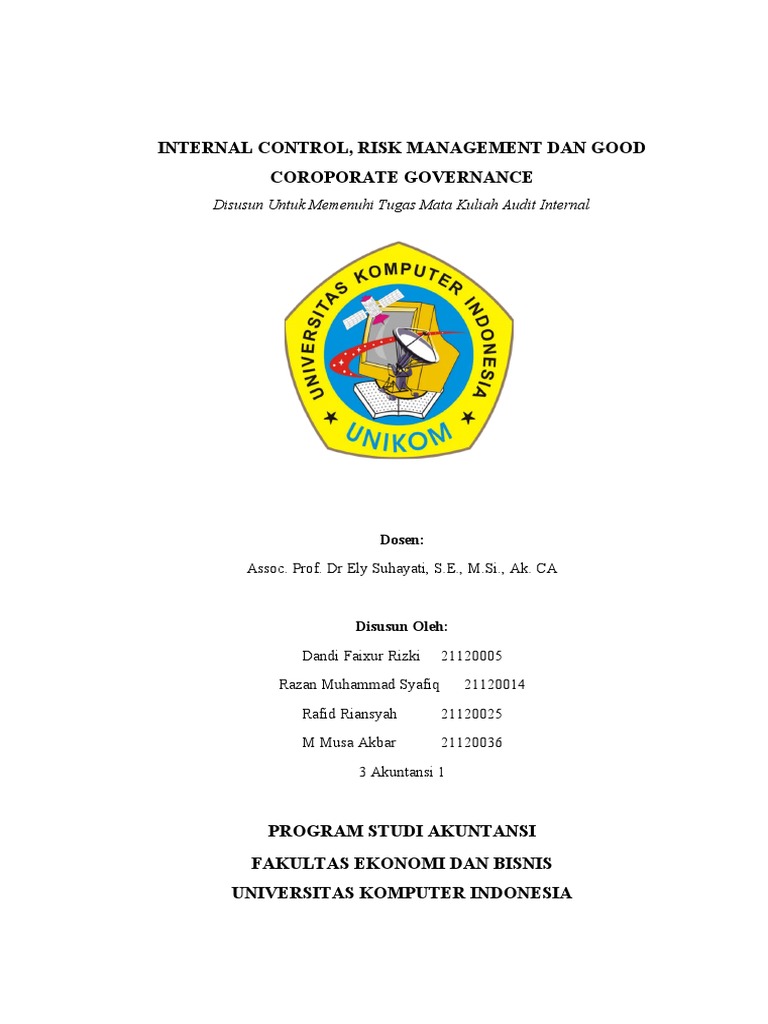 INTERNAL CONTROL, RISK MANAGEMENT DAN GOOD COROPORATE GOVERNANCE

Disusun Untuk Memenuhi Tugas Mata Kuliah Audit Internal

UNIVERSITAS KOMPUTER INDONESIA

UNIKOM

Dosen:

Assoc. Prof. Dr Ely Suhayati, S.E., M.Si., Ak. CA

Disusun Oleh:

Dandi Faixur Rizki 21120005

Razan Muhammad Syafiq 21120014

Rafid Riansyah 21120025

M Musa Akbar 21120036

3 Akuntansi 1

PROGRAM STUDI AKUNTANSI

FAKULTAS EKONOMI DAN BISNIS

UNIVERSITAS KOMPUTER INDONESIA